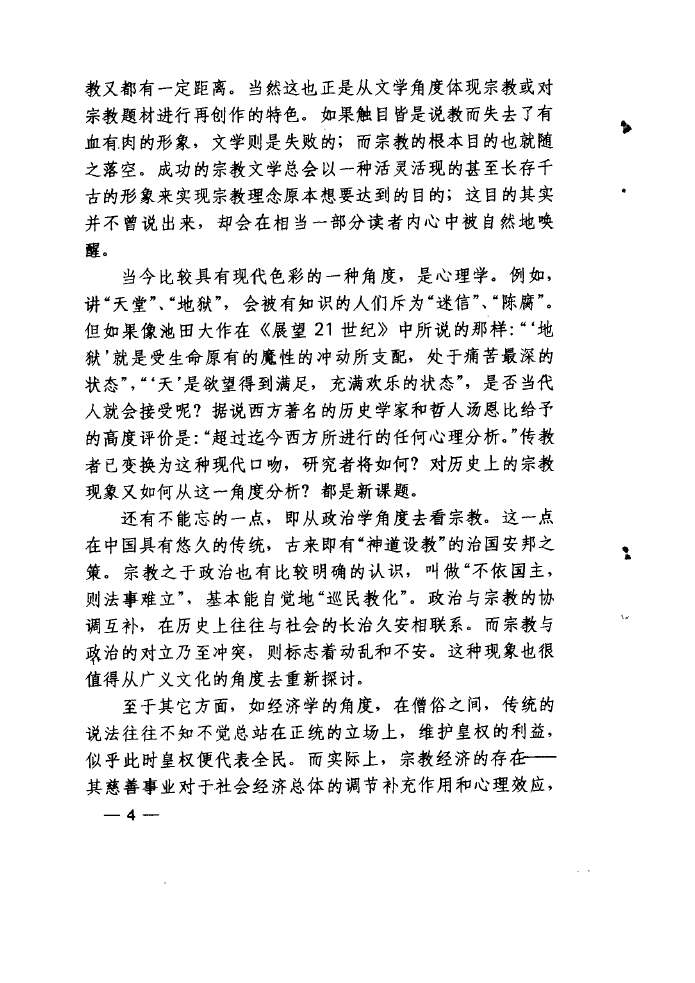 教又都有一定距离。当然这也正是从文学角度体现宗教或对宗教题材进行再创作的特色。如果触目皆是说教而失去了有血有肉的形象，文学则是失败的；而宗教的根本目的也就随之落空。成功的宗教文学总会以一种活灵活现的甚至长存千古的形象来实现宗教理念原本想要达到的目的；这目的其实并不曾说出来，却会在相当一部分读者内心中被自然地唤醒。

当今比较具有现代色彩的一种角度，是心理学。例如，讲“天堂”、“地狱”，会被有知识的人们斥为“迷信”、“陈腐”。但如果像池田大作在《展望21世纪》中所说的那样：“‘地狱’就是受生命原有的魔性的冲动所支配，处于痛苦最深的状态”，“‘天’是欲望得到满足，充满欢乐的状态”，是否当代人就会接受呢？据说西方著名的历史学家和哲人汤恩比给予的高度评价是：“超过迄今西方所进行的任何心理分析。”传教者已变换为这种现代口吻，研究者将如何？对历史上的宗教现象又如何从这一角度分析？都是新课题。

还有不能忘的一点，即从政治学角度去看宗教。这一点在中国具有悠久的传统，古来即有“神道设教”的治国安邦之策。宗教之于政治也有比较明确的认识，叫做“不依国主，则法事难立”，基本能自觉地“巡民教化”。政治与宗教的协调互补，在历史上往往与社会的长治久安相联系。而宗教与政治的对立乃至冲突，则标志着动乱和不安。这种现象也很值得从广义文化的角度去重新探讨。

至于其它方面，如经济学的角度，在僧俗之间，传统的说法往往不知不觉总站在正统的立场上，维护皇权的利益，似乎此时皇权便代表全民。而实际上，宗教经济的存在——其慈善事业对于社会经济总体的调节补充作用和心理效应，

— 4 —